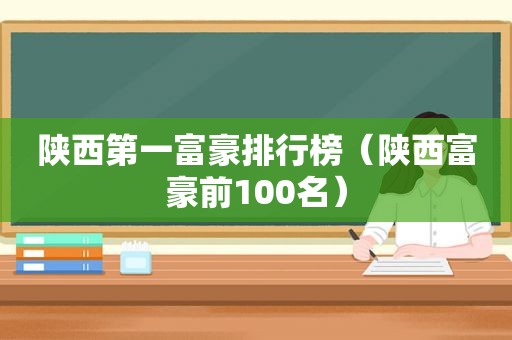 陕西第一富豪排行榜（陕西富豪前100名）